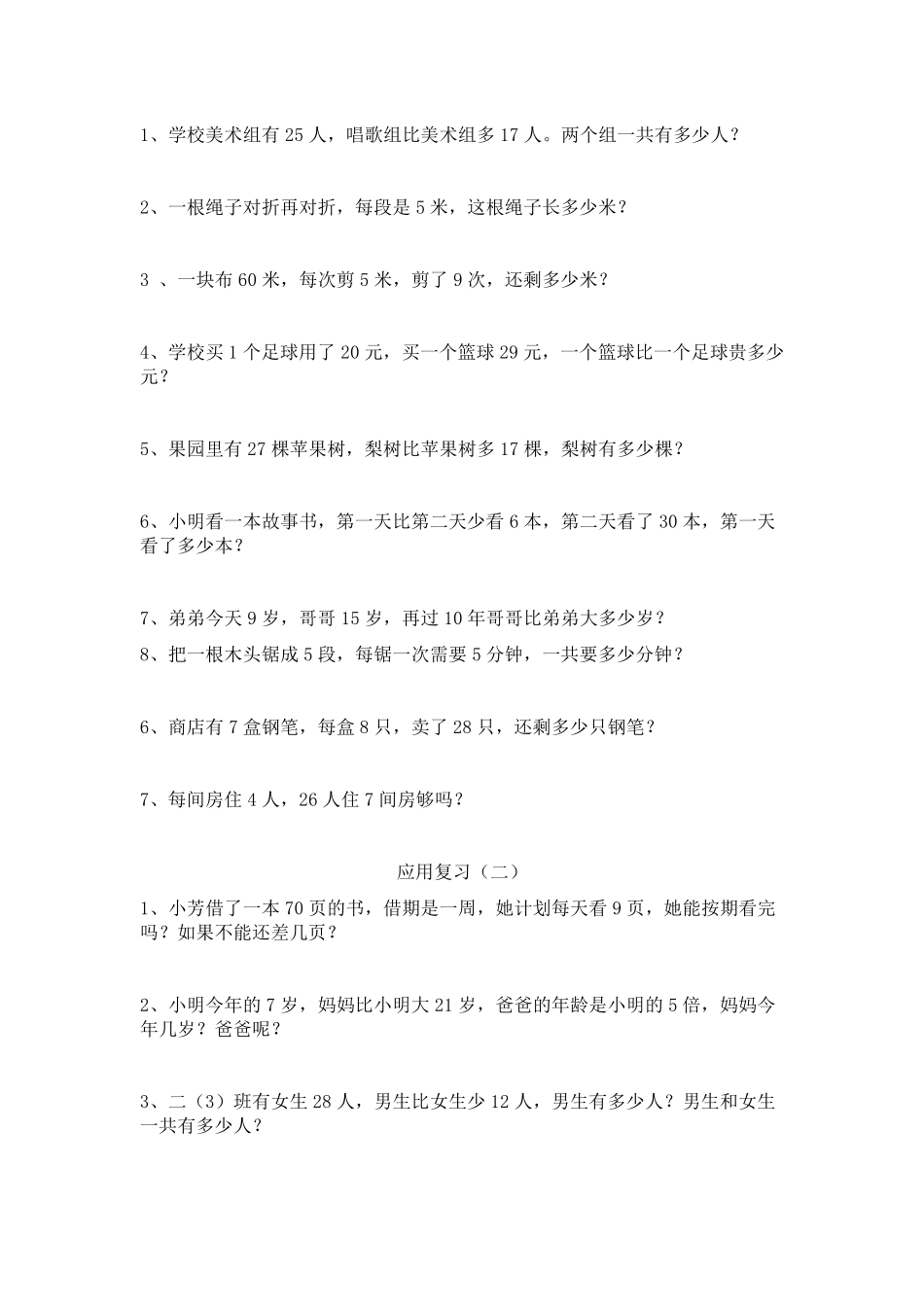 1、学校美术组有 25 人，唱歌组比美术组多 17 人。两个组一共有多少人？

2、一根绳子对折再对折，每段是 5 米，这根绳子长多少米？

3 、一块布 60 米，每次剪 5 米，剪了 9 次，还剩多少米？

4、学校买 1 个足球用了 20 元，买一个篮球 29 元，一个篮球比一个足球贵多少元？

5、果园里有 27 棵苹果树，梨树比苹果树多 17 棵，梨树有多少棵？

6、小明看一本故事书，第一天比第二天少看 6 本，第二天看了 30 本，第一天看了多少本？

7、弟弟今天 9 岁，哥哥 15 岁，再过 10 年哥哥比弟弟大多少岁？

8、把一根木头锯成 5 段，每锯一次需要 5 分钟，一共要多少分钟？

6、商店有 7 盒钢笔，每盒 8 只，卖了 28 只，还剩多少只钢笔？

7、每间房住 4 人，26 人住 7 间房够吗？

应用复习（二）

1、小芳借了一本 70 页的书，借期是一周，她计划每天看 9 页，她能按期看完吗？如果不能还差几页？

2、小明今年的 7 岁，妈妈比小明大 21 岁，爸爸的年龄是小明的 5 倍，妈妈今年几岁？爸爸呢？

3、二（3）班有女生 28 人，男生比女生少 12 人，男生有多少人？男生和女生一共有多少人？